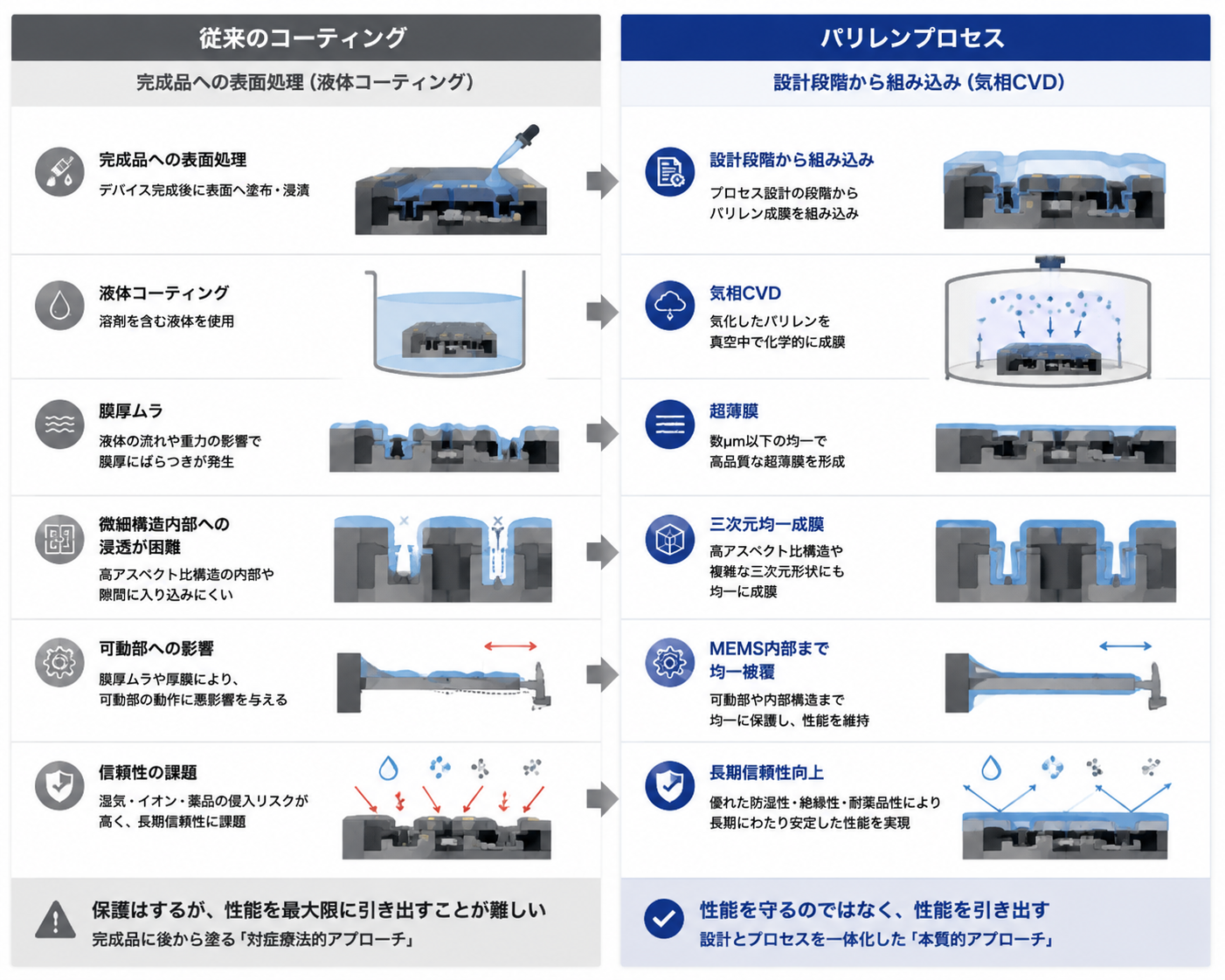 従来のコーティング

完成品への表面処理（液体コーティング）

完成品への表面処理
デバイス完成後に表面へ塗布・浸漬

液体コーティング
溶剤を含む液体を使用

膜厚ムラ
液体の流れや重力の影響で膜厚にばらつきが発生

微細構造内部への浸透が困難
高アスペクト比構造の内部や隙間に入り込みにくい

可動部への影響
膜厚ムラや厚膜により、可動部の動作に悪影響を与える

信頼性の課題
湿気・イオン・薬品の侵入リスクが高く、長期信頼性に課題

保護はするが、性能を最大限に引き出すことが難しい
完成品に後から塗る「対症療法的アプローチ」

パリレンプロセス

設計段階から組み込み（気相CVD）

設計段階から組み込み
プロセス設計の段階からパリレン成膜を組み込み

気相CVD
気化したパリレンを真空中で化学的に成膜

超薄膜
数μm以下の均一で高品質な超薄膜を形成

三次元均一成膜
高アスペクト比構造や複雑な三次元形状にも均一に成膜

MEMS内部まで均一被覆
可動部や内部構造まで均一に保護し、性能を維持

長期信頼性向上
優れた防湿性・絶縁性・耐薬品性により長期にわたり安定した性能を実現

性能を守るのではなく、性能を引き出す
設計とプロセスを一体化した「本質的アプローチ」